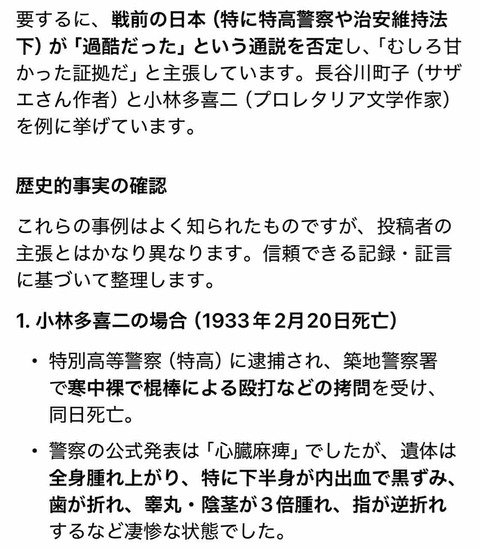 要するに、戦前の日本（特に特高警察や治安維持法下）が「過酷だった」という通説を否定し、「むしろ甘かった証拠だ」と主張しています。長谷川町子（サザエさん作者）と小林多喜二（プロレタリア文学作家）を例に挙げています。

歴史的事実の確認

これらの事例はよく知られたものですが、投稿者の主張とはかなり異なります。信頼できる記録・証言に基づいて整理します。

1. 小林多喜二の場合（1933年2月20日死亡）

• 特別高等警察（特高）に逮捕され、築地警察署で寒中裸で棍棒による殴打などの拷問を受け、同日死亡。

• 警察の公式発表は「心臓麻痺」でしたが、遺体は全身腫れ上がり、特に下半身が内出血で黒ずみ、歯が折れ、睾丸・陰茎が３倍腫れ、指が逆折れするなど凄惨な状態でした。